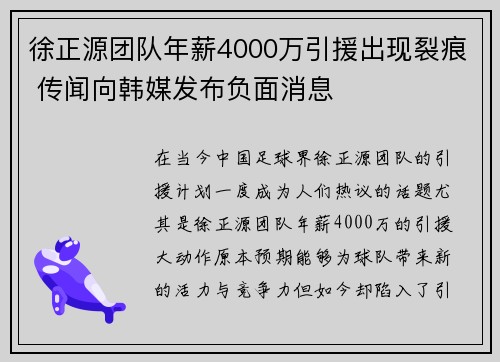 徐正源团队年薪4000万引援出现裂痕 传闻向韩媒发布负面消息

在当今中国足球界徐正源团队的引援计划一度成为人们热议的话题尤其是徐正源团队年薪4000万的引援大动作原本预期能够为球队带来新的活力与竞争力但如今却陷入了引